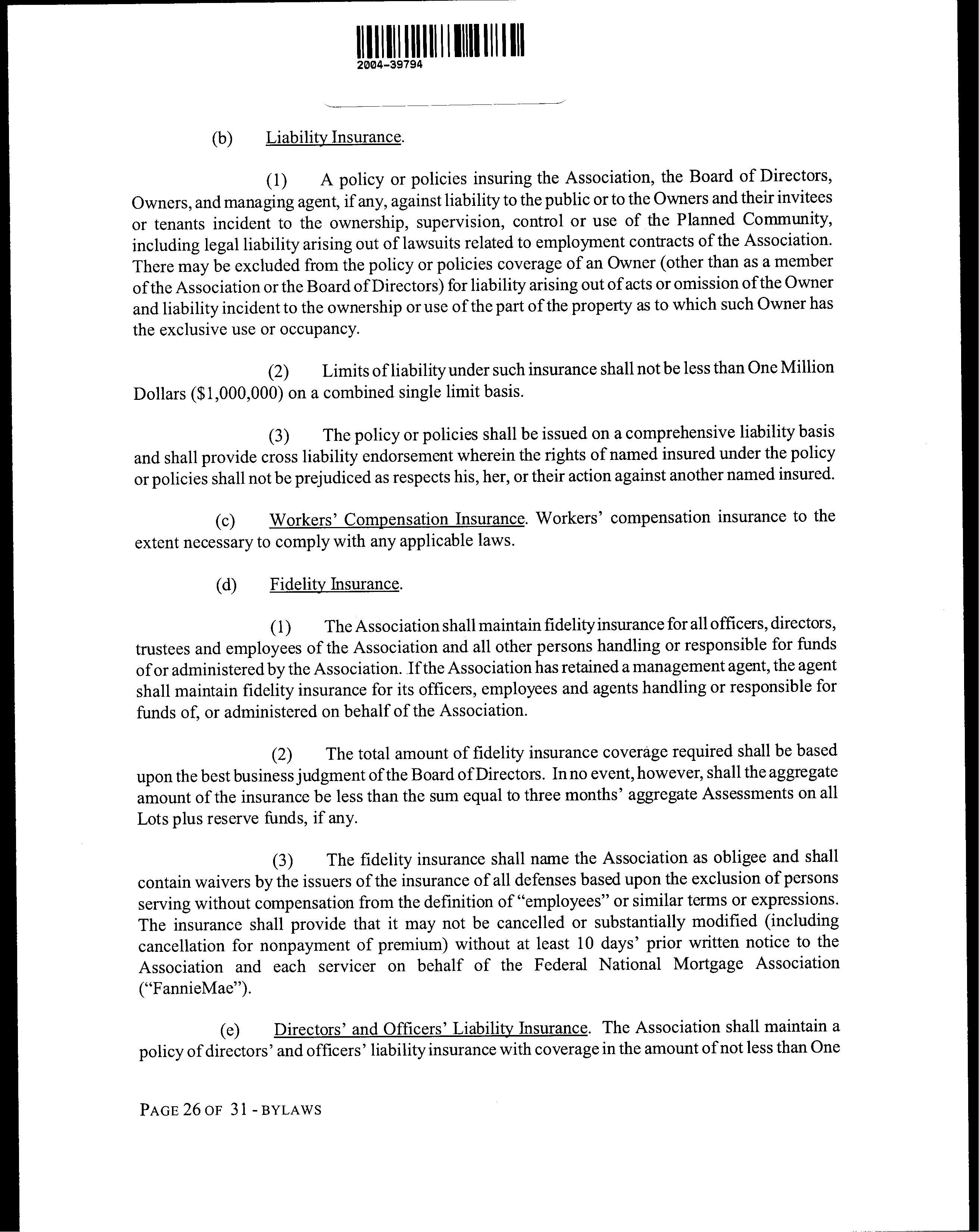 2004-39794

(b) Liability Insurance.

(1) A policy or policies insuring the Association, the Board of Directors, Owners, and managing agent, if any, against liability to the public or to the Owners and their invitees or tenants incident to the ownership, supervision, control or use of the Planned Community, including legal liability arising out of lawsuits related to employment contracts of the Association. There may be excluded from the policy or policies coverage of an Owner (other than as a member of the Association or the Board of Directors) for liability arising out of acts or omission of the Owner and liability incident to the ownership or use of the part of the property as to which such Owner has the exclusive use or occupancy.

(2) Limits of liability under such insurance shall not be less than One Million Dollars ($1,000,000) on a combined single limit basis.

(3) The policy or policies shall be issued on a comprehensive liability basis and shall provide cross liability endorsement wherein the rights of named insured under the policy or policies shall not be prejudiced as respects his, her, or their action against another named insured.

(c) Workers' Compensation Insurance. Workers' compensation insurance to the extent necessary to comply with any applicable laws.

(d) Fidelity Insurance.

(1) The Association shall maintain fidelity insurance for all officers, directors, trustees and employees of the Association and all other persons handling or responsible for funds of or administered by the Association. If the Association has retained a management agent, the agent shall maintain fidelity insurance for its officers, employees and agents handling or responsible for funds of, or administered on behalf of the Association.

(2) The total amount of fidelity insurance coverage required shall be based upon the best business judgment of the Board of Directors. In no event, however, shall the aggregate amount of the insurance be less than the sum equal to three months' aggregate Assessments on all Lots plus reserve funds, if any.

(3) The fidelity insurance shall name the Association as obligee and shall contain waivers by the issuers of the insurance of all defenses based upon the exclusion of persons serving without compensation from the definition of "employees" or similar terms or expressions. The insurance shall provide that it may not be cancelled or substantially modified (including cancellation for nonpayment of premium) without at least 10 days' prior written notice to the Association and each servicer on behalf of the Federal National Mortgage Association ("FannieMae").

(e) Directors' and Officers' Liability Insurance. The Association shall maintain a policy of directors' and officers' liability insurance with coverage in the amount of not less than One

PAGE 26 OF 31 - BYLAWS